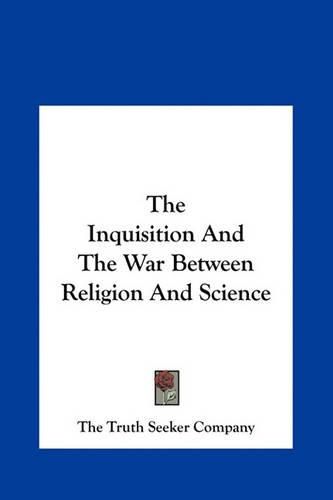 The
Inquisition And
The War Between
Religion And Science

The Truth Seeker Company